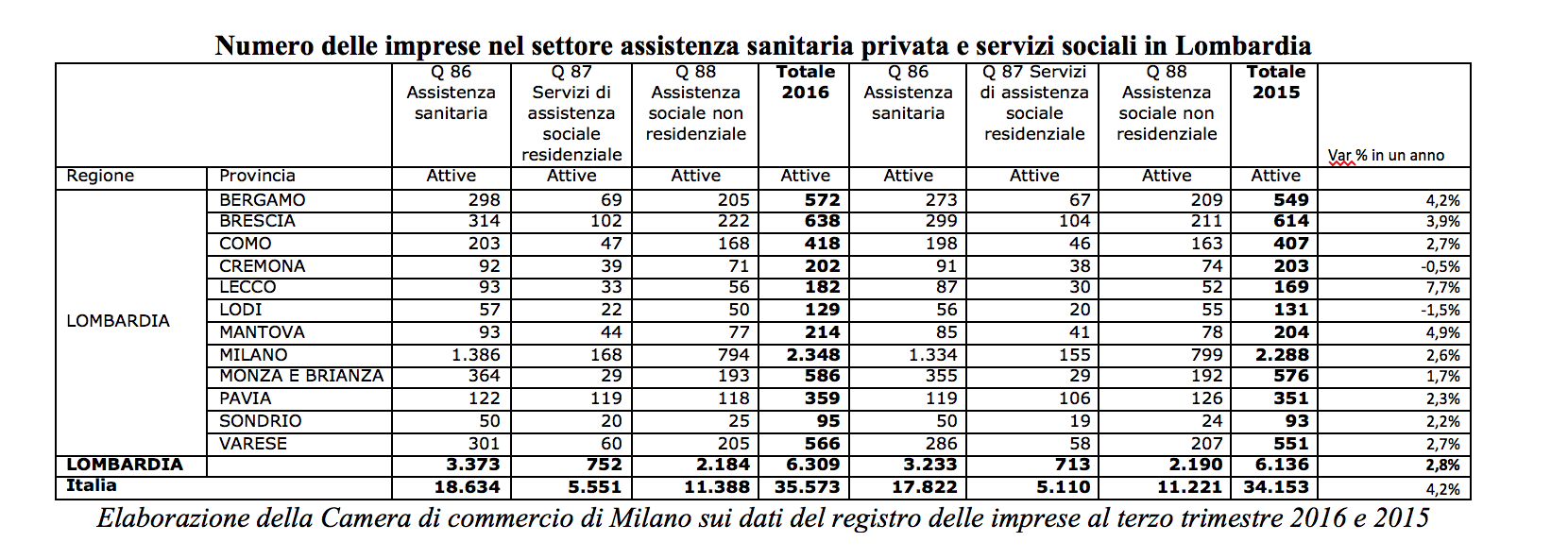 Numero delle imprese nel settore assistenza sanitaria privata e servizi sociali in Lombardia

| | | Q 86 Assistenza sanitaria | Q 87 Servizi di assistenza sociale residenziale | Q 88 Assistenza sociale non residenziale | Totale 2016 | Q 86 Assistenza sanitaria | Q 87 Servizi di assistenza sociale residenziale | Q 88 Assistenza sociale non residenziale | Totale 2015 | Var % in un anno |
|---|---|---|---|---|---|---|---|---|---|---|
| Regione | Provincia | Attive | Attive | Attive | Attive | Attive | Attive | Attive | Attive | |
| LOMBARDIA | BERGAMO | 298 | 69 | 205 | 572 | 273 | 67 | 209 | 549 | 4,2% |
| | BRESCIA | 314 | 102 | 222 | 638 | 299 | 104 | 211 | 614 | 3,9% |
| | COMO | 203 | 47 | 168 | 418 | 198 | 46 | 163 | 407 | 2,7% |
| | CREMONA | 92 | 39 | 71 | 202 | 91 | 38 | 74 | 203 | -0,5% |
| | LECCO | 93 | 33 | 56 | 182 | 87 | 30 | 52 | 169 | 7,7% |
| | LODI | 57 | 22 | 50 | 129 | 56 | 20 | 55 | 131 | -1,5% |
| | MANTOVA | 93 | 44 | 77 | 214 | 85 | 41 | 78 | 204 | 4,9% |
| | MILANO | 1.386 | 168 | 794 | 2.348 | 1.334 | 155 | 799 | 2.288 | 2,6% |
| | MONZA E BRIANZA | 364 | 29 | 193 | 586 | 355 | 29 | 192 | 576 | 1,7% |
| | PAVIA | 122 | 119 | 118 | 359 | 119 | 106 | 126 | 351 | 2,3% |
| | SONDRIO | 50 | 20 | 25 | 95 | 50 | 19 | 24 | 93 | 2,2% |
| | VARESE | 301 | 60 | 205 | 566 | 286 | 58 | 207 | 551 | 2,7% |
| LOMBARDIA | | 3.373 | 752 | 2.184 | 6.309 | 3.233 | 713 | 2.190 | 6.136 | 2,8% |
| Italia | | 18.634 | 5.551 | 11.388 | 35.573 | 17.822 | 5.110 | 11.221 | 34.153 | 4,2% |

Elaborazione della Camera di commercio di Milano sui dati del registro delle imprese al terzo trimestre 2016 e 2015